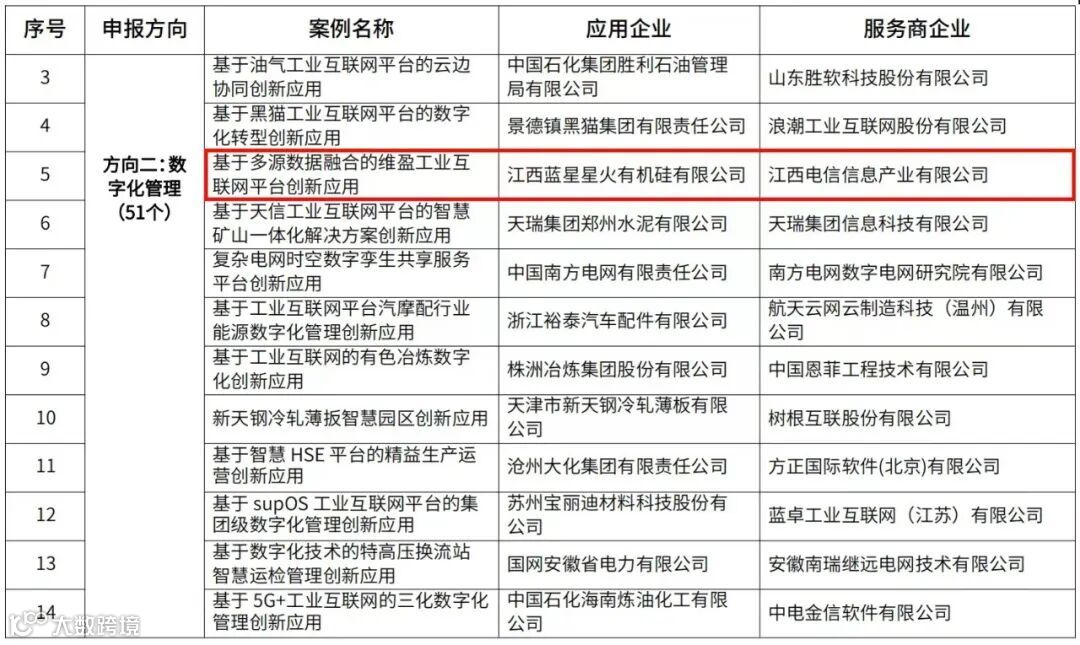 | 序号 | 申报方向 | 案例名称 | 应用企业 | 服务商企业 |
|---|---|---|---|---|
| 3 | 方向二：数字化管理（51个） | 基于油气工业互联网平台的云边协同创新应用 | 中国石化集团胜利石油管理局有限公司 | 山东胜软科技股份有限公司 |
| 4 | | 基于黑猫工业互联网平台的数字化转型创新应用 | 景德镇黑猫集团有限责任公司 | 浪潮工业互联网股份有限公司 |
| 5 | | 基于多源数据融合的维盈工业互联网平台创新应用 | 江西蓝星星火有机硅有限公司 | 江西电信信息产业有限公司 |
| 6 | | 基于天信工业互联网平台的智慧矿山一体化解决方案创新应用 | 天瑞集团郑州水泥有限公司 | 天瑞集团信息科技有限公司 |
| 7 | | 复杂电网时空数字孪生共享服务平台创新应用 | 中国南方电网有限责任公司 | 南方电网数字电网研究院有限公司 |
| 8 | | 基于工业互联网平台汽摩配行业能源数字化管理创新应用 | 浙江裕泰汽车配件有限公司 | 航天云网云制造科技（温州）有限公司 |
| 9 | | 基于工业互联网的有色冶炼数字化创新应用 | 株洲冶炼集团股份有限公司 | 中国恩菲工程技术有限公司 |
| 10 | | 新天钢冷轧薄扳智慧园区创新应用 | 天津市新天钢冷轧薄板有限公司 | 树根互联股份有限公司 |
| 11 | | 基于智慧 HSE 平台的精益生产运营创新应用 | 沧州大化集团有限责任公司 | 方正国际软件(北京)有限公司 |
| 12 | | 基于 supOS 工业互联网平台的集团级数字化管理创新应用 | 苏州宝丽迪材料科技股份有限公司 | 蓝卓工业互联网（江苏）有限公司 |
| 13 | | 基于数字化技术的特高压换流站智慧运检管理创新应用 | 国网安徽省电力有限公司 | 安徽南瑞继远电网技术有限公司 |
| 14 | | 基于 5G+工业互联网的三化数字化管理创新应用 | 中国石化海南炼油化工有限公司 | 中电金信软件有限公司 |

大数跨境